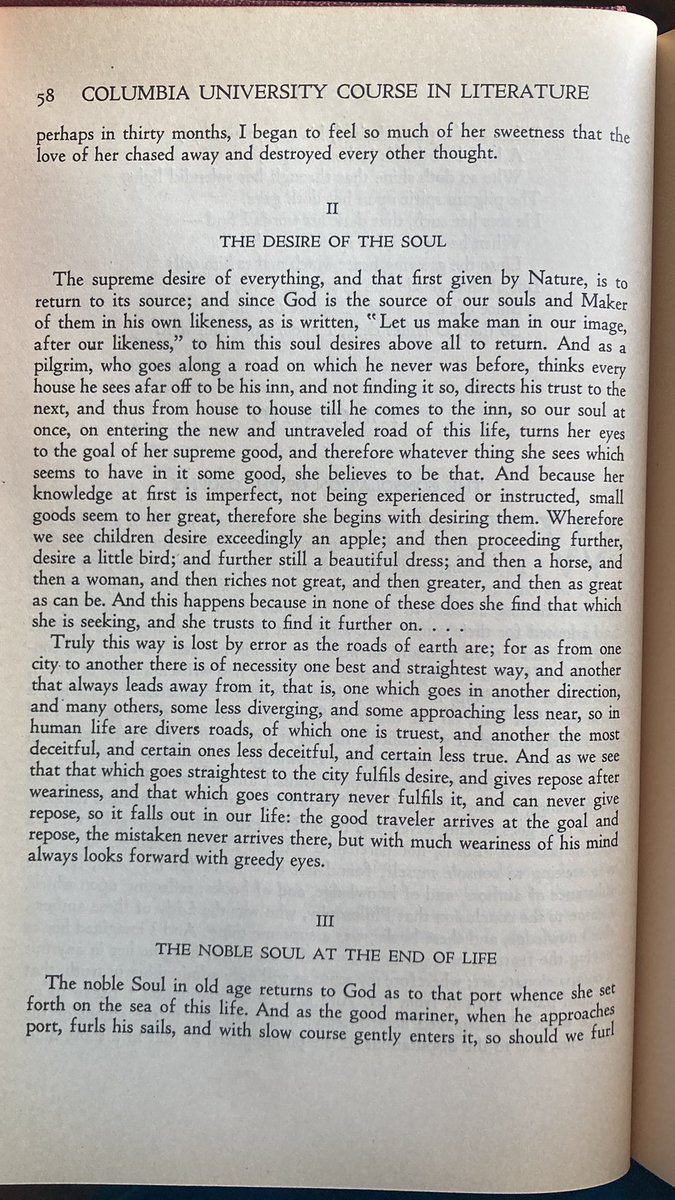 58 COLUMBIA UNIVERSITY COURSE IN LITERATURE

perhaps in thirty months, I began to feel so much of her sweetness that the love of her chased away and destroyed every other thought.

II

THE DESIRE OF THE SOUL

The supreme desire of everything, and that first given by Nature, is to return to its source; and since God is the source of our souls and Maker of them in his own likeness, as is written, "Let us make man in our image, after our likeness," to him this soul desires above all to return. And as a pilgrim, who goes along a road on which he never was before, thinks every house he sees afar off to be his inn, and not finding it so, directs his trust to the next, and thus from house to house till he comes to the inn, so our soul at once, on entering the new and untraveled road of this life, turns her eyes to the goal of her supreme good, and therefore whatever thing she sees which seems to have in it some good, she believes to be that. And because her knowledge at first is imperfect, not being experienced or instructed, small goods seem to her great, therefore she begins with desiring them. Wherefore we see children desire exceedingly an apple; and then proceeding further, desire a little bird; and further still a beautiful dress; and then a horse, and then a woman, and then riches not great, and then greater, and then as great as can be. And this happens because in none of these does she find that which she is seeking, and she trusts to find it further on. . . .

Truly this way is lost by error as the roads of earth are; for as from one city to another there is of necessity one best and straightest way, and another that always leads away from it, that is, one which goes in another direction, and many others, some less diverging, and some approaching less near, so in human life are divers roads, of which one is truest, and another the most deceitful, and certain ones less deceitful, and certain less true. And as we see that that which goes straightest to the city fulfils desire, and gives repose after weariness, and that which goes contrary never fulfils it, and can never give repose, so it falls out in our life: the good traveler arrives at the goal and repose, the mistaken never arrives there, but with much weariness of his mind always looks forward with greedy eyes.

III

THE NOBLE SOUL AT THE END OF LIFE

The noble Soul in old age returns to God as to that port whence she set forth on the sea of this life. And as the good mariner, when he approaches port, furls his sails, and with slow course gently enters it, so should we furl